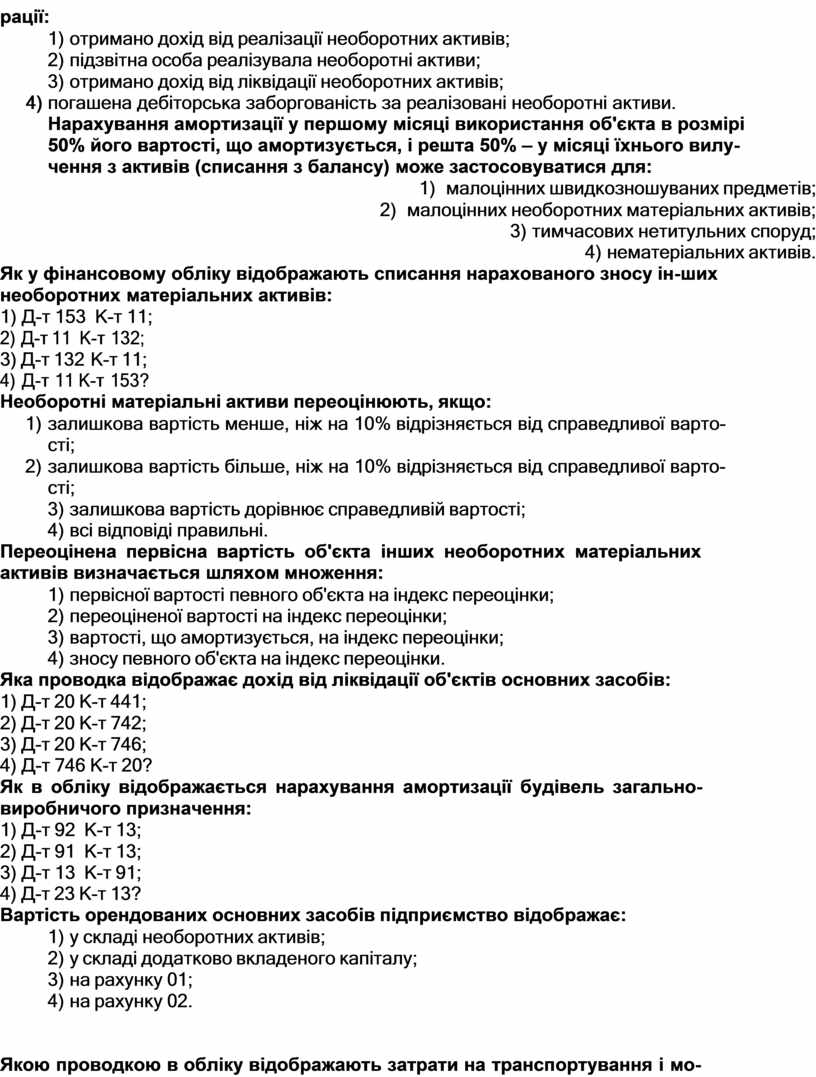 рації:
1) отримано дохід від реалізації необоротних активів;
2) підзвітна особа реалізувала необоротні активи;
3) отримано дохід від ліквідації необоротних активів;
4) погашена дебіторська заборгованість за реалізовані необоротні активи.

Нарахування амортизації у першому місяці використання об'єкта в розмірі 50% його вартості, що амортизується, і решта 50% – у місяці їхнього вилучення з активів (списання з балансу) може застосовуватися для:
1) малоцінних швидкозношуваних предметів;
2) малоцінних необоротних матеріальних активів;
3) тимчасових нетитульних споруд;
4) нематеріальних активів.

Як у фінансовому обліку відображають списання нарахованого зносу ін-ших необоротних матеріальних активів:
1) Д-т 153 К-т 11;
2) Д-т 11 К-т 132;
3) Д-т 132 К-т 11;
4) Д-т 11 К-т 153?

Необоротні матеріальні активи переоцінюють, якщо:
1) залишкова вартість менше, ніж на 10% відрізняється від справедливої вартості;
2) залишкова вартість більше, ніж на 10% відрізняється від справедливої вартості;
3) залишкова вартість дорівнює справедливій вартості;
4) всі відповіді правильні.

Переоцінена первісна вартість об'єкта інших необоротних матеріальних активів визначається шляхом множення:
1) первісної вартості певного об'єкта на індекс переоцінки;
2) переоціненої вартості на індекс переоцінки;
3) вартості, що амортизується, на індекс переоцінки;
4) зносу певного об'єкта на індекс переоцінки.

Яка проводка відображає дохід від ліквідації об'єктів основних засобів:
1) Д-т 20 К-т 441;
2) Д-т 20 К-т 742;
3) Д-т 20 К-т 746;
4) Д-т 746 К-т 20?

Як в обліку відображається нарахування амортизації будівель загальновиробничого призначення:
1) Д-т 92 К-т 13;
2) Д-т 91 К-т 13;
3) Д-т 13 К-т 91;
4) Д-т 23 К-т 13?

Вартість орендованих основних засобів підприємство відображає:
1) у складі необоротних активів;
2) у складі додатково вкладеного капіталу;
3) на рахунку 01;
4) на рахунку 02.

Якою проводкою в обліку відображають затрати на транспортування і мо-